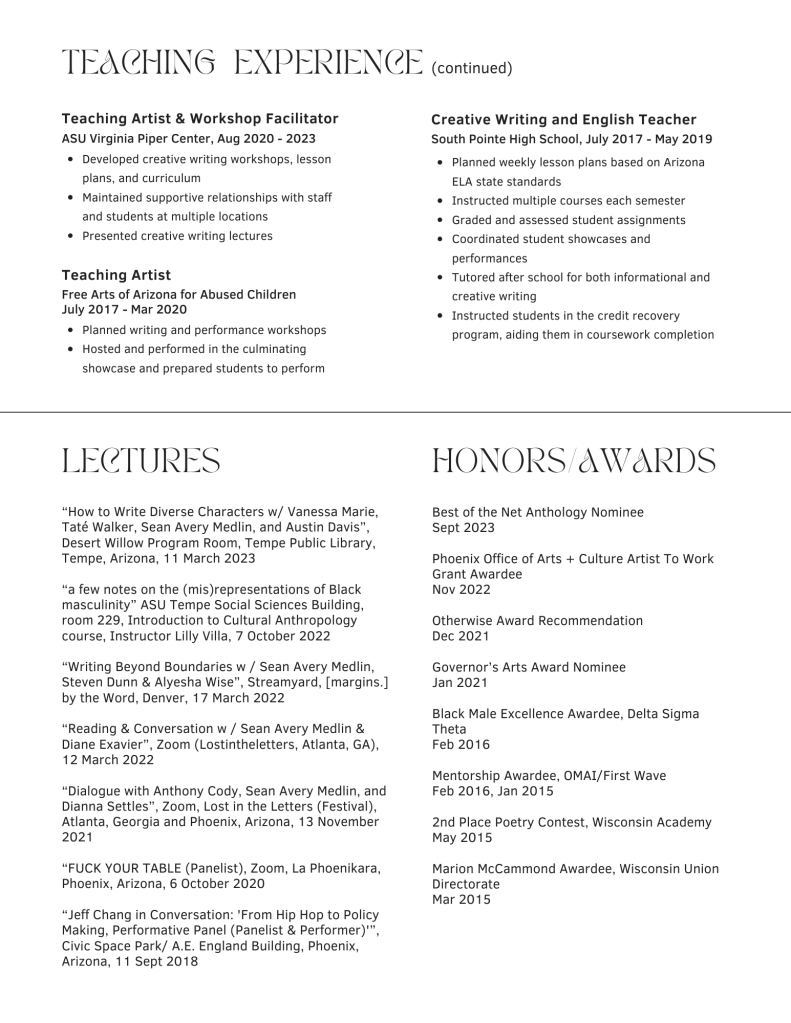 TEACHING EXPERIENCE (continued)

Teaching Artist & Workshop Facilitator
ASU Virginia Piper Center, Aug 2020 - 2023

- Developed creative writing workshops, lesson plans, and curriculum
- Maintained supportive relationships with staff and students at multiple locations
- Presented creative writing lectures

Teaching Artist
Free Arts of Arizona for Abused Children
July 2017 - Mar 2020

- Planned writing and performance workshops
- Hosted and performed in the culminating showcase and prepared students to perform

Creative Writing and English Teacher
South Pointe High School, July 2017 - May 2019

- Planned weekly lesson plans based on Arizona ELA state standards
- Instructed multiple courses each semester
- Graded and assessed student assignments
- Coordinated student showcases and performances
- Tutored after school for both informational and creative writing
- Instructed students in the credit recovery program, aiding them in coursework completion

LECTURES

“How to Write Diverse Characters w/ Vanessa Marie, Taté Walker, Sean Avery Medlin, and Austin Davis”, Desert Willow Program Room, Tempe Public Library, Tempe, Arizona, 11 March 2023

“a few notes on the (mis)representations of Black masculinity” ASU Tempe Social Sciences Building, room 229, Introduction to Cultural Anthropology course, Instructor Lilly Villa, 7 October 2022

“Writing Beyond Boundaries w / Sean Avery Medlin, Steven Dunn & Alyesha Wise”, Streamyard, [margins.] by the Word, Denver, 17 March 2022

“Reading & Conversation w / Sean Avery Medlin & Diane Exavier”, Zoom (Lostintheletters, Atlanta, GA), 12 March 2022

“Dialogue with Anthony Cody, Sean Avery Medlin, and Dianna Settles”, Zoom, Lost in the Letters (Festival), Atlanta, Georgia and Phoenix, Arizona, 13 November 2021

“FUCK YOUR TABLE (Panelist), Zoom, La Phoenikara, Phoenix, Arizona, 6 October 2020

“Jeff Chang in Conversation: 'From Hip Hop to Policy Making, Performative Panel (Panelist & Performer)'”, Civic Space Park/ A.E. England Building, Phoenix, Arizona, 11 Sept 2018

HONORS/AWARDS

Best of the Net Anthology Nominee
Sept 2023

Phoenix Office of Arts + Culture Artist To Work Grant Awardee
Nov 2022

Otherwise Award Recommendation
Dec 2021

Governor's Arts Award Nominee
Jan 2021

Black Male Excellence Awardee, Delta Sigma Theta
Feb 2016

Mentorship Awardee, OMAI/First Wave
Feb 2016, Jan 2015

2nd Place Poetry Contest, Wisconsin Academy
May 2015

Marion McCammond Awardee, Wisconsin Union Directorate
Mar 2015